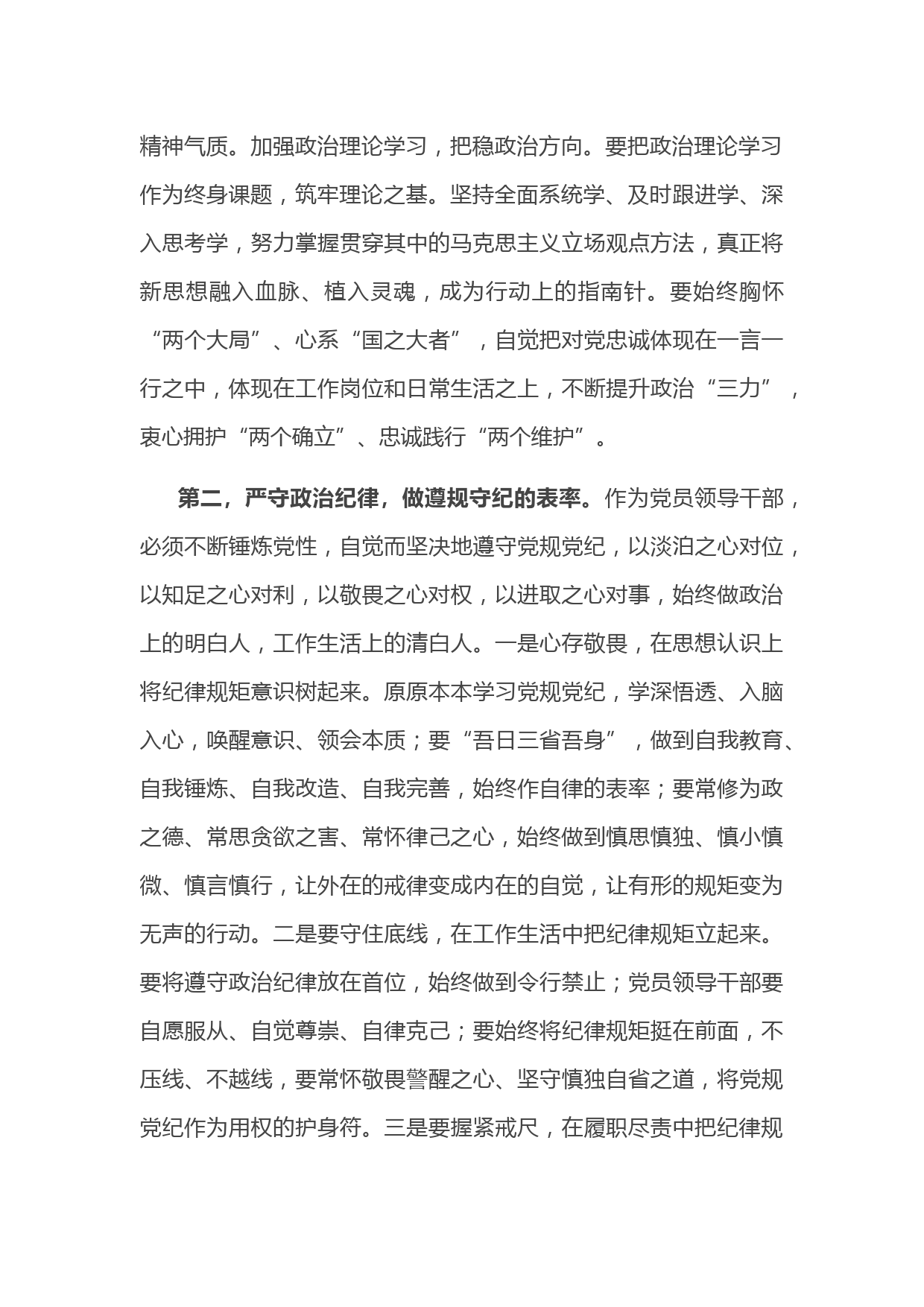 精神气质。加强政治理论学习，把稳政治方向。要把政治理论学习作为终身课题，筑牢理论之基。坚持全面系统学、及时跟进学、深入思考学，努力掌握贯穿其中的马克思主义立场观点方法，真正将新思想融入血脉、植入灵魂，成为行动上的指南针。要始终胸怀“两个大局”、心系“国之大者”，自觉把对党忠诚体现在一言一行之中，体现在工作岗位和日常生活之上，不断提升政治“三力”，衷心拥护“两个确立”、忠诚践行“两个维护”。

第二，严守政治纪律，做遵规守纪的表率。作为党员领导干部，必须不断锤炼党性，自觉而坚决地遵守党规党纪，以淡泊之心对位，以知足之心对利，以敬畏之心对权，以进取之心对事，始终做政治上的明白人，工作生活上的清白人。一是心存敬畏，在思想认识上将纪律规矩意识树起来。原原本本学习党规党纪，学深悟透、入脑入心，唤醒意识、领会本质；要“吾日三省吾身”，做到自我教育、自我锤炼、自我改造、自我完善，始终作自律的表率；要常修为政之德、常思贪欲之害、常怀律己之心，始终做到慎思慎独、慎小慎微、慎言慎行，让外在的戒律变成内在的自觉，让有形的规矩变为无声的行动。二是要守住底线，在工作生活中把纪律规矩立起来。要将遵守政治纪律放在首位，始终做到令行禁止；党员领导干部要自愿服从、自觉尊崇、自律克己；要始终将纪律规矩挺在前面，不压线、不越线，要常怀敬畏警醒之心、坚守慎独自省之道，将党规党纪作为用权的护身符。三是要握紧戒尺，在履职尽责中把纪律规